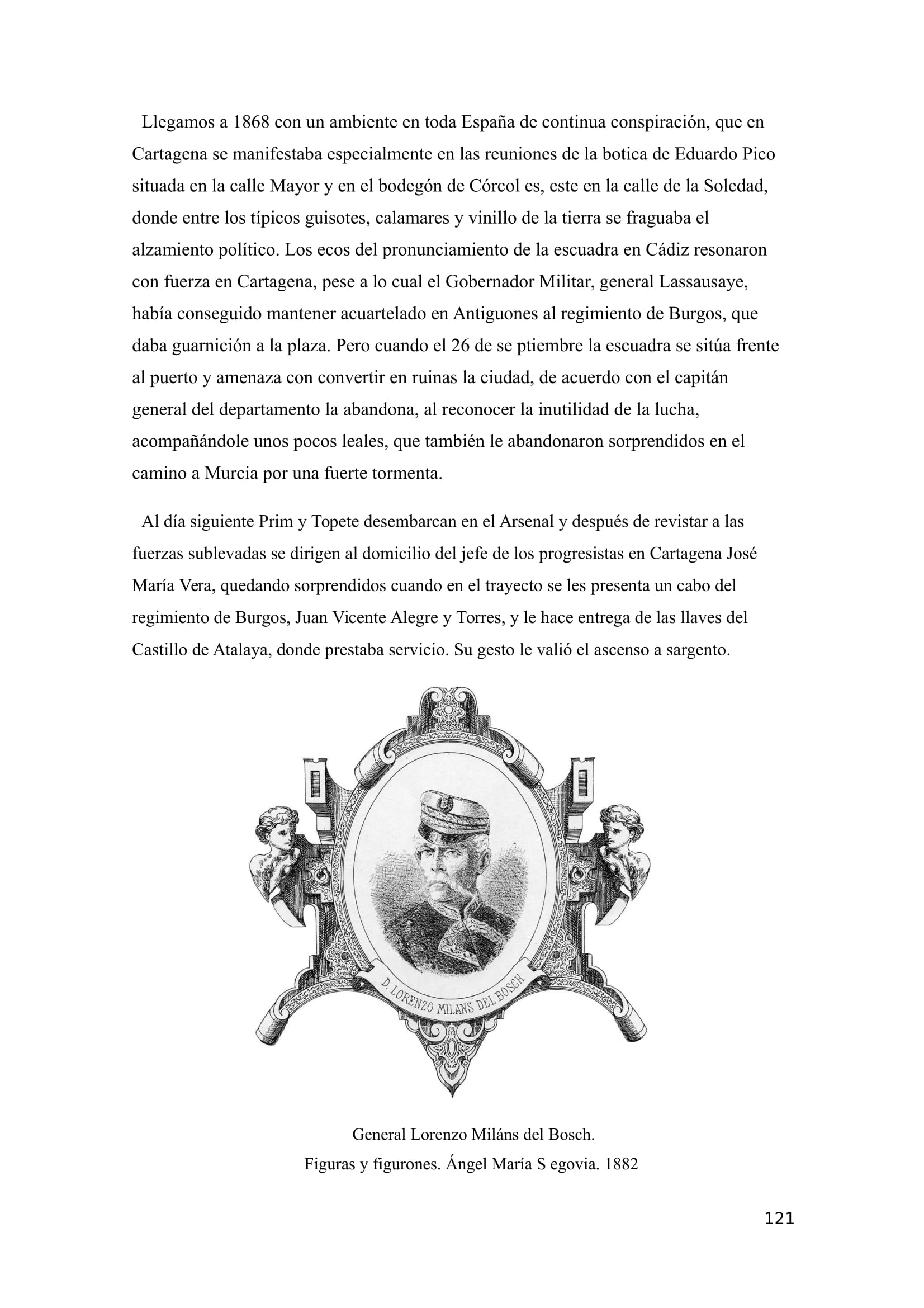 Llegamos a 1868 con un ambiente en toda España de continua conspiración, que en Cartagena se manifestaba especialmente en las reuniones de la botica de Eduardo Pico situada en la calle Mayor y en el bodegón de Córcol es, este en la calle de la Soledad, donde entre los típicos guisotes, calamares y vinillo de la tierra se fraguaba el alzamiento político. Los ecos del pronunciamiento de la escuadra en Cádiz resonaron con fuerza en Cartagena, pese a lo cual el Gobernador Militar, general Lassausaye, había conseguido mantener acuartelado en Antiguones al regimiento de Burgos, que daba guarnición a la plaza. Pero cuando el 26 de se ptiembre la escuadra se sitúa frente al puerto y amenaza con convertir en ruinas la ciudad, de acuerdo con el capitán general del departamento la abandona, al reconocer la inutilidad de la lucha, acompañándole unos pocos leales, que también le abandonaron sorprendidos en el camino a Murcia por una fuerte tormenta.

Al día siguiente Prim y Topete desembarcan en el Arsenal y después de revistar a las fuerzas sublevadas se dirigen al domicilio del jefe de los progresistas en Cartagena José María Vera, quedando sorprendidos cuando en el trayecto se les presenta un cabo del regimiento de Burgos, Juan Vicente Alegre y Torres, y le hace entrega de las llaves del Castillo de Atalaya, donde prestaba servicio. Su gesto le valió el ascenso a sargento.

D. LORENZO MILANS DEL BOSCH

General Lorenzo Miláns del Bosch.
Figuras y figurones. Ángel María S egovia. 1882

121